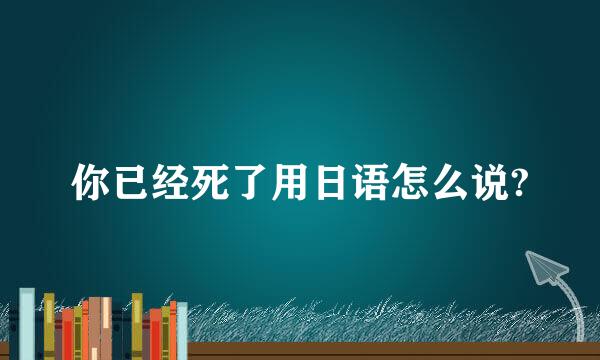 你已经死了用日语怎么说?